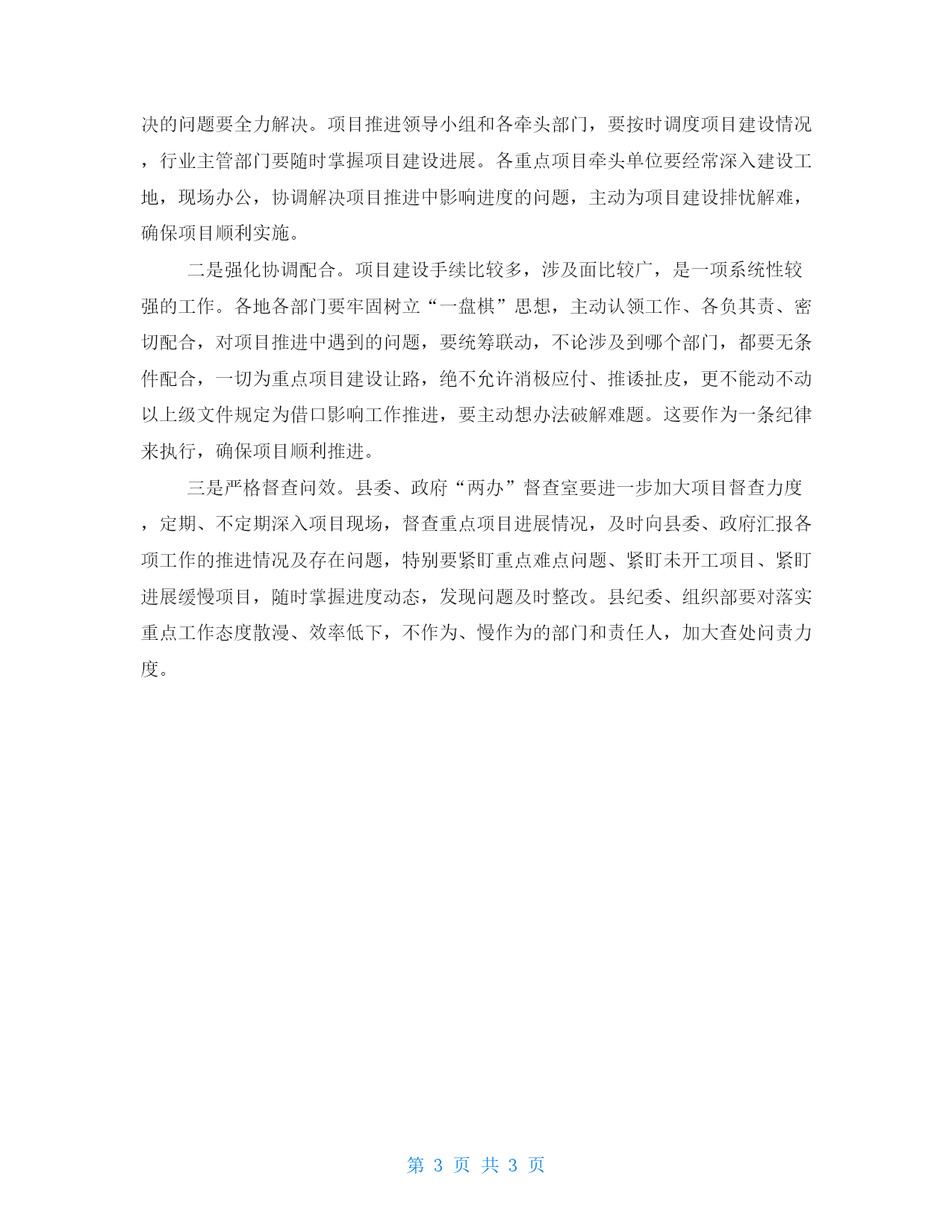 决的问题要全力解决。项目推进领导小组和各牵头部门，要按时调度项目建设情况，行业主管部门要随时掌握项目建设进展。各重点项目牵头单位要经常深入建设工地，现场办公，协调解决项目推进中影响进度的问题，主动为项目建设排忧解难，确保项目顺利实施。

二是强化协调配合。项目建设手续比较多，涉及面比较广，是一项系统性较强的工作。各地各部门要牢固树立“一盘棋”思想，主动认领工作、各负其责、密切配合，对项目推进中遇到的问题，要统筹联动，不论涉及到哪个部门，都要无条件配合，一切为重点项目建设让路，绝不允许消极应付、推诿扯皮，更不能动不动以上级文件规定为借口影响工作推进，要主动想办法破解难题。这要作为一条纪律来执行，确保项目顺利推进。

三是严格督查问效。县委、政府“两办”督查室要进一步加大项目督查力度，定期、不定期深入项目现场，督查重点项目进展情况，及时向县委、政府汇报各项工作的推进情况及存在问题，特别要紧盯重点难点问题、紧盯未开工项目、紧盯进展缓慢项目，随时掌握进度动态，发现问题及时整改。县纪委、组织部要对落实重点工作态度散漫、效率低下，不作为、慢作为的部门和责任人，加大查处问责力度。

第 3 页 共 3 页